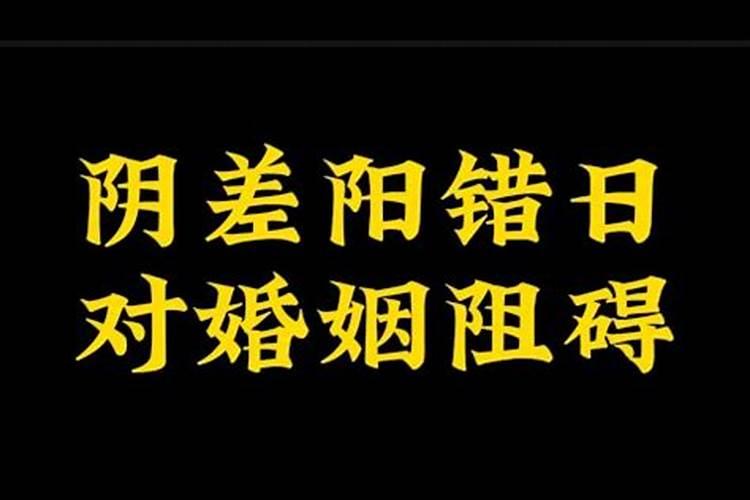 阴差阳错日
对婚姻阻碍